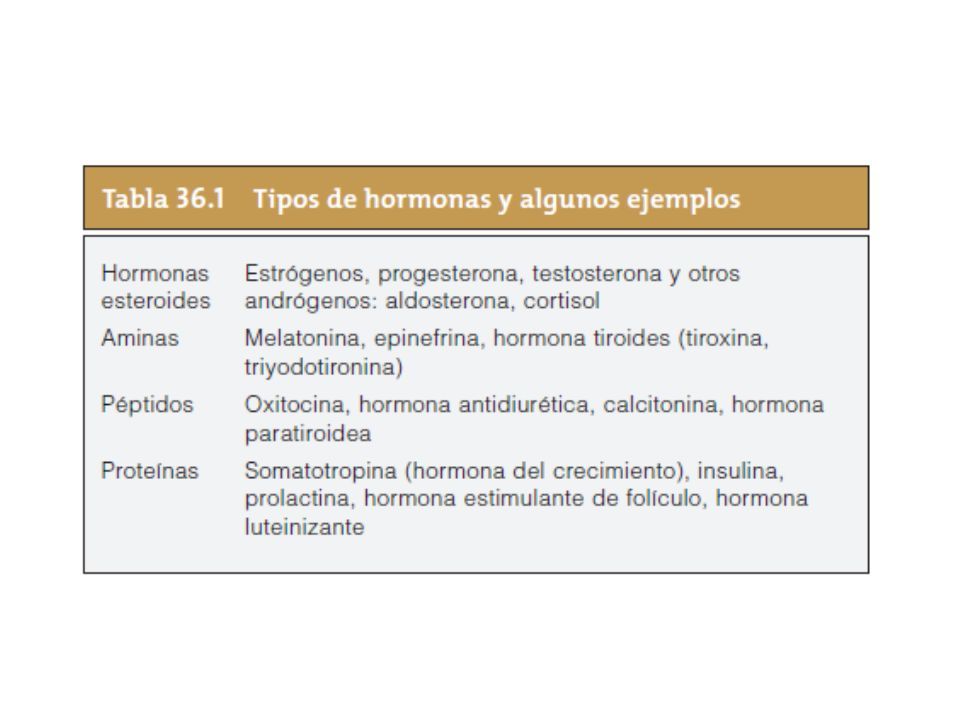 Tabla 36.1 Tipos de hormonas y algunos ejemplos

| | |
|---|---|
| Hormonas esteroides | Estrógenos, progesterona, testosterona y otros andrógenos: aldosterona, cortisol |
| Aminas | Melatonina, epinefrina, hormona tiroides (tiroxina, triyodotironina) |
| Péptidos | Oxitocina, hormona antidiurética, calcitonina, hormona paratiroidea |
| Proteínas | Somatotropina (hormona del crecimiento), insulina, prolactina, hormona estimulante de folículo, hormona luteinizante |